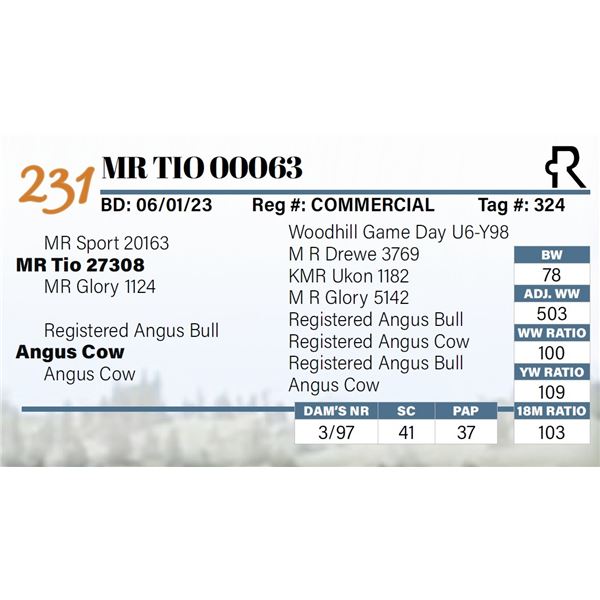 231 MR TIO 00063

BD: 06/01/23 Reg #: COMMERCIAL Tag #: 324

MR Sport 20163
MR Tio 27308
MR Glory 1124

Registered Angus Bull
Angus Cow
Angus Cow

Woodhill Game Day U6-Y98
M R Drewe 3769
KMR Ukon 1182
M R Glory 5142
Registered Angus Bull
Registered Angus Cow
Registered Angus Bull
Angus Cow

| BW |
|---|
| 78 |
| ADJ. WW |
| 503 |
| WW RATIO |
| 100 |
| YW RATIO |
| 109 |
| 18M RATIO |
| 103 |

| DAM'S NR | SC | PAP |
|---|---|---|
| 3/97 | 41 | 37 |